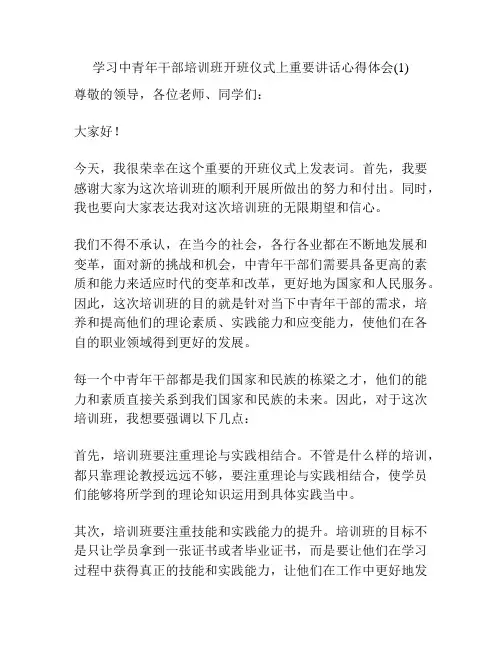 学习中青年干部培训班开班仪式上重要讲话心得体会(1)

尊敬的领导，各位老师、同学们：

大家好！

今天，我很荣幸在这个重要的开班仪式上发表词。首先，我要感谢大家为这次培训班的顺利开展所做出的努力和付出。同时，我也要向大家表达我对这次培训班的无限期望和信心。

我们不得不承认，在当今的社会，各行各业都在不断地发展和变革，面对新的挑战和机会，中青年干部们需要具备更高的素质和能力来适应时代的变革和改革，更好地为国家和人民服务。因此，这次培训班的目的就是针对当下中青年干部的需求，培养和提高他们的理论素质、实践能力和应变能力，使他们在各自的职业领域得到更好的发展。

每一个中青年干部都是我们国家和民族的栋梁之才，他们的能力和素质直接关系到我们国家和民族的未来。因此，对于这次培训班，我想要强调以下几点：

首先，培训班要注重理论与实践相结合。不管是什么样的培训，都只靠理论教授远远不够，要注重理论与实践相结合，使学员们能够将所学到的理论知识运用到具体实践当中。

其次，培训班要注重技能和实践能力的提升。培训班的目标不是只让学员拿到一张证书或者毕业证书，而是要让他们在学习过程中获得真正的技能和实践能力，让他们在工作中更好地发